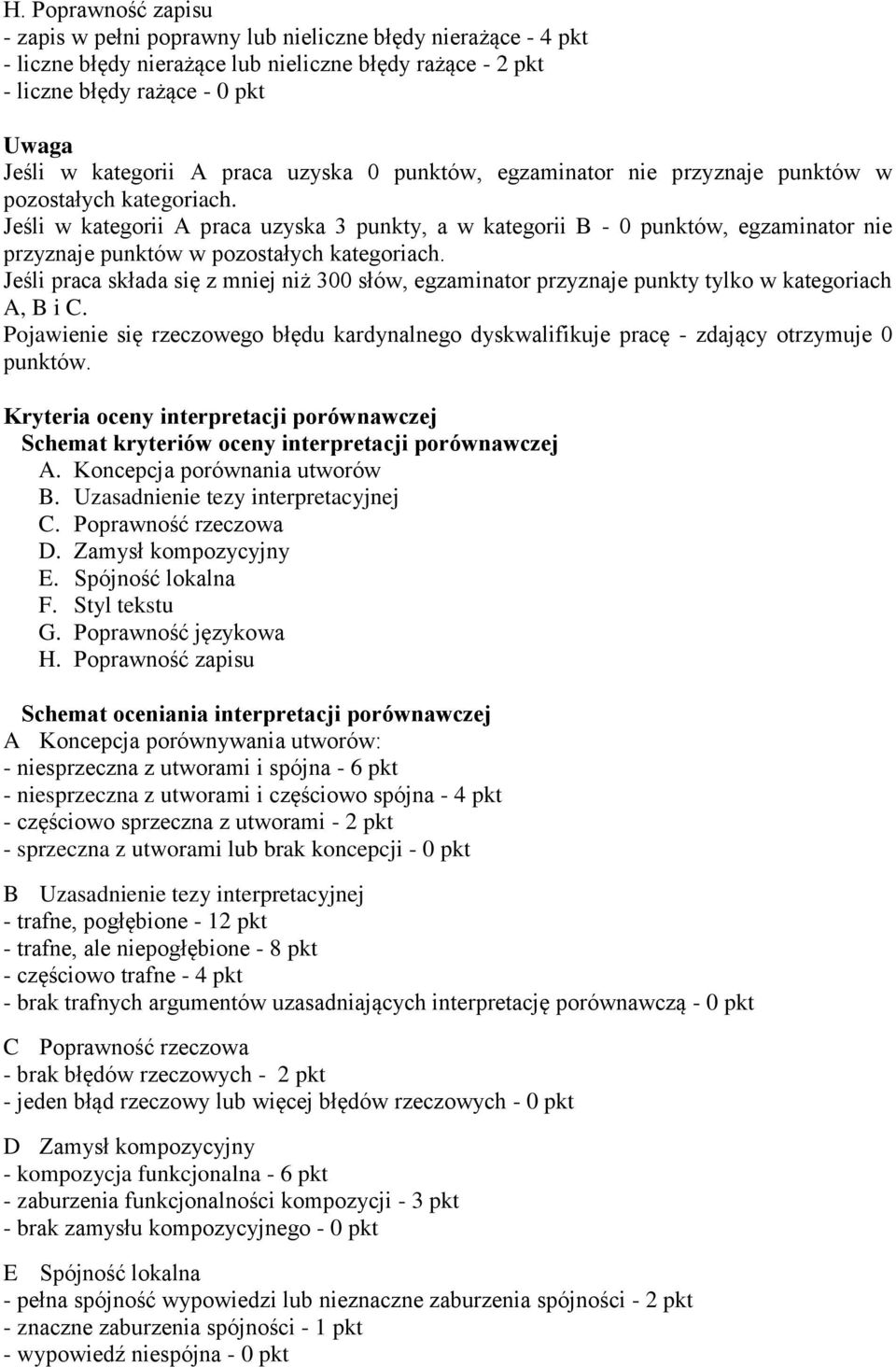 H. Poprawność zapisu
- zapis w pełni poprawny lub nieliczne błędy nierażące - 4 pkt
- liczne błędy nierażące lub nieliczne błędy rażące - 2 pkt
- liczne błędy rażące - 0 pkt

Uwaga
Jeśli w kategorii A praca uzyska 0 punktów, egzaminator nie przyznaje punktów w pozostałych kategoriach.
Jeśli w kategorii A praca uzyska 3 punkty, a w kategorii B - 0 punktów, egzaminator nie przyznaje punktów w pozostałych kategoriach.
Jeśli praca składa się z mniej niż 300 słów, egzaminator przyznaje punkty tylko w kategoriach A, B i C.
Pojawienie się rzeczowego błędu kardynalnego dyskwalifikuje pracę - zdający otrzymuje 0 punktów.

Kryteria oceny interpretacji porównawczej
Schemat kryteriów oceny interpretacji porównawczej
A. Koncepcja porównania utworów
B. Uzasadnienie tezy interpretacyjnej
C. Poprawność rzeczowa
D. Zamysł kompozycyjny
E. Spójność lokalna
F. Styl tekstu
G. Poprawność językowa
H. Poprawność zapisu

Schemat oceniania interpretacji porównawczej
A Koncepcja porównywania utworów:
- niesprzeczna z utworami i spójna - 6 pkt
- niesprzeczna z utworami i częściowo spójna - 4 pkt
- częściowo sprzeczna z utworami - 2 pkt
- sprzeczna z utworami lub brak koncepcji - 0 pkt

B Uzasadnienie tezy interpretacyjnej
- trafne, pogłębione - 12 pkt
- trafne, ale niepogłębione - 8 pkt
- częściowo trafne - 4 pkt
- brak trafnych argumentów uzasadniających interpretację porównawczą - 0 pkt

C Poprawność rzeczowa
- brak błędów rzeczowych - 2 pkt
- jeden błąd rzeczowy lub więcej błędów rzeczowych - 0 pkt

D Zamysł kompozycyjny
- kompozycja funkcjonalna - 6 pkt
- zaburzenia funkcjonalności kompozycji - 3 pkt
- brak zamysłu kompozycyjnego - 0 pkt

E Spójność lokalna
- pełna spójność wypowiedzi lub nieznaczne zaburzenia spójności - 2 pkt
- znaczne zaburzenia spójności - 1 pkt
- wypowiedź niespójna - 0 pkt